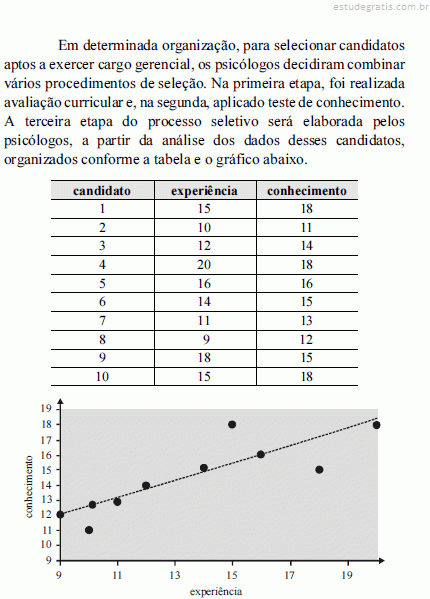 estudegratis.com.br

Em determinada organização, para selecionar candidatos aptos a exercer cargo gerencial, os psicólogos decidiram combinar vários procedimentos de seleção. Na primeira etapa, foi realizada avaliação curricular e, na segunda, aplicado teste de conhecimento. A terceira etapa do processo seletivo será elaborada pelos psicólogos, a partir da análise dos dados desses candidatos, organizados conforme a tabela e o gráfico abaixo.

| candidato | experiência | conhecimento |
|---|---|---|
| 1 | 15 | 18 |
| 2 | 10 | 11 |
| 3 | 12 | 14 |
| 4 | 20 | 18 |
| 5 | 16 | 16 |
| 6 | 14 | 15 |
| 7 | 11 | 13 |
| 8 | 9 | 12 |
| 9 | 18 | 15 |
| 10 | 15 | 18 |

19
18
17
16
15
14
13
12
11
10
9
conhecimento
9 11 13 15 17 19
experiência